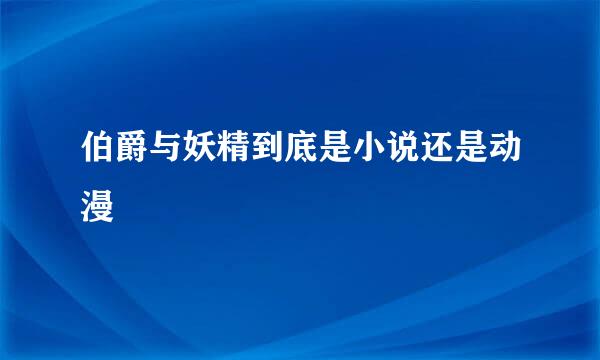 伯爵与妖精到底是小说还是动漫